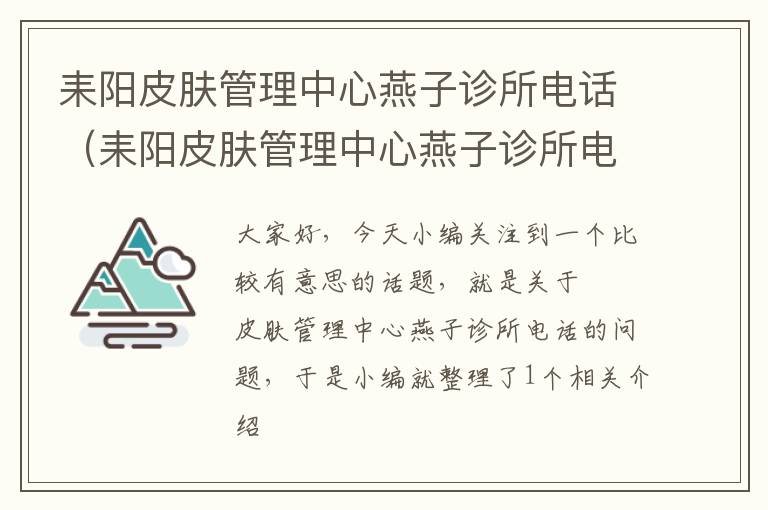 耒阳皮肤管理中心燕子诊所电话（耒阳皮肤管理中心燕子诊所电

大家好，今天小编关注到一个比较有意思的话题，就是关于皮肤管理中心燕子诊所电话的问题，于是小编就整理了1个相关介绍